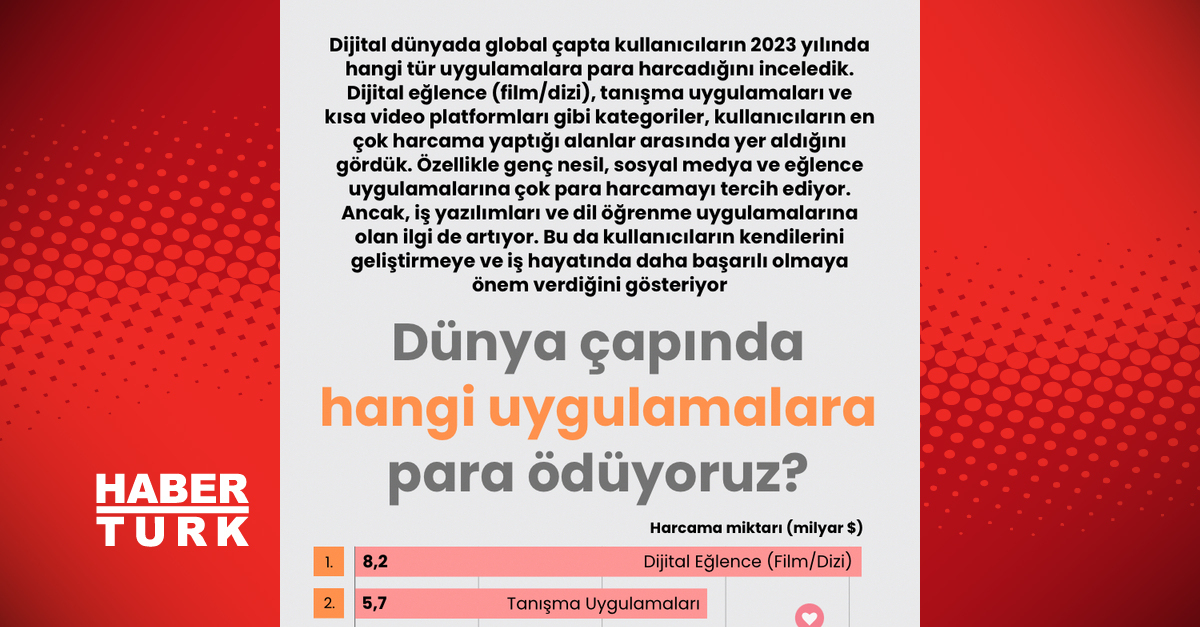 Dijital dünyada global çapta kullanıcıların 2023 yılında hangi tür uygulamalara para harcadığını inceledik. Dijital eğlence (film/dizi), tanışma uygulamaları ve kısa video platformları gibi kategoriler, kullanıcıların en çok harcama yaptığı alanlar arasında yer aldığını gördük. Özellikle genç nesil, sosyal medya ve eğlence uygulamalarına çok para harcamayı tercih ediyor. Ancak, iş yazılımları ve dil öğrenme uygulamalarına olan ilgi de artıyor. Bu da kullanıcıların kendilerini geliştirmeye ve iş hayatında daha başarılı olmaya önem verdiğini gösteriyor

Dünya çapında hangi uygulamalara para ödüyoruz?

HABER TURK

Harcama miktarı (milyar $)

1. 8,2 Dijital Eğlence (Film/Dizi)

2. 5,7 Tanışma Uygulamaları